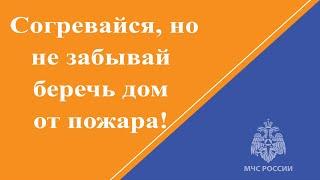 Согревайся, но не забывай беречь дом от пожара!

МЧС РОССИИ